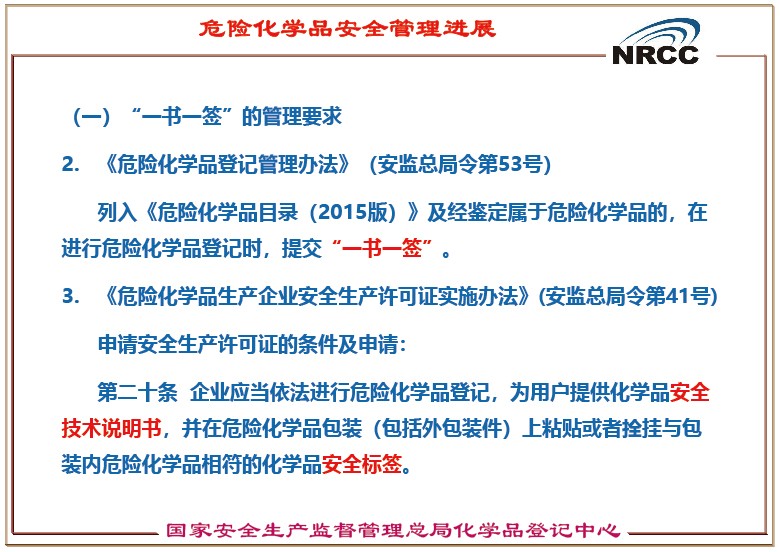 危险化学品安全管理进展

NRCC

（一）“一书一签”的管理要求

2. 《危险化学品登记管理办法》（安监总局令第53号）

列入《危险化学品目录（2015版）》及经鉴定属于危险化学品的，在进行危险化学品登记时，提交“一书一签”。

3. 《危险化学品生产企业安全生产许可证实施办法》(安监总局令第41号)

申请安全生产许可证的条件及申请：

第二十条 企业应当依法进行危险化学品登记，为用户提供化学品安全技术说明书，并在危险化学品包装（包括外包装件）上粘贴或者拴挂与包装内危险化学品相符的化学品安全标签。

国家安全生产监督管理总局化学品登记中心